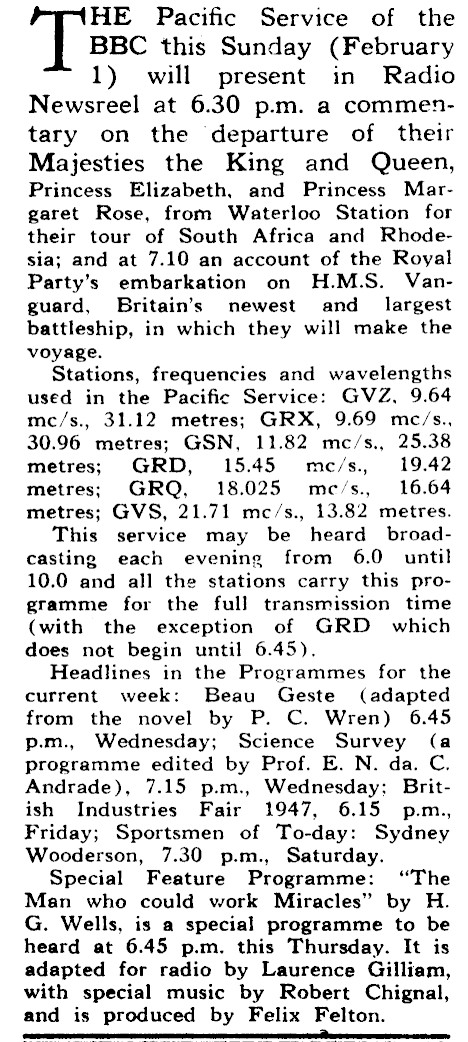 THE Pacific Service of the BBC this Sunday (February 1) will present in Radio Newsreel at 6.30 p.m. a commentary on the departure of their Majesties the King and Queen, Princess Elizabeth, and Princess Margaret Rose, from Waterloo Station for their tour of South Africa and Rhodesia; and at 7.10 an account of the Royal Party's embarkation on H.M.S. Vanguard, Britain's newest and largest battleship, in which they will make the voyage.

Stations, frequencies and wavelengths used in the Pacific Service: GVZ, 9.64 mc/s., 31.12 metres; GRX, 9.69 mc/s., 30.96 metres; GSN, 11.82 mc/s., 25.38 metres; GRD, 15.45 mc/s., 19.42 metres; GRQ, 18.025 mc/s., 16.64 metres; GVS, 21.71 mc/s., 13.82 metres.

This service may be heard broadcasting each evening from 6.0 until 10.0 and all the stations carry this programme for the full transmission time (with the exception of GRD which does not begin until 6.45).

Headlines in the Programmes for the current week: Beau Geste (adapted from the novel by P. C. Wren) 6.45 p.m., Wednesday; Science Survey (a programme edited by Prof. E. N. da. C. Andrade), 7.15 p.m., Wednesday; British Industries Fair 1947, 6.15 p.m., Friday; Sportsmen of To-day: Sydney Wooderson, 7.30 p.m., Saturday.

Special Feature Programme: "The Man who could work Miracles" by H. G. Wells, is a special programme to be heard at 6.45 p.m. this Thursday. It is adapted for radio by Laurence Gilliam, with special music by Robert Chignal, and is produced by Felix Felton.